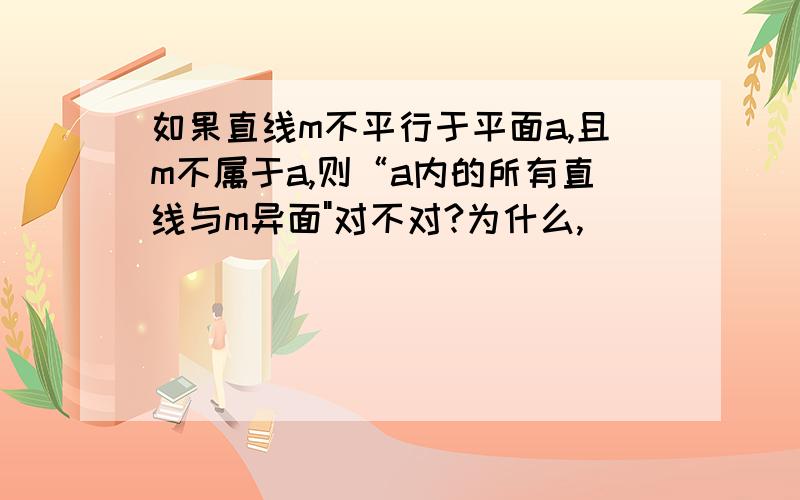 如果直线m不平行于平面a,且m不属于a,则“a内的所有直线与m异面"对不对?为什么,